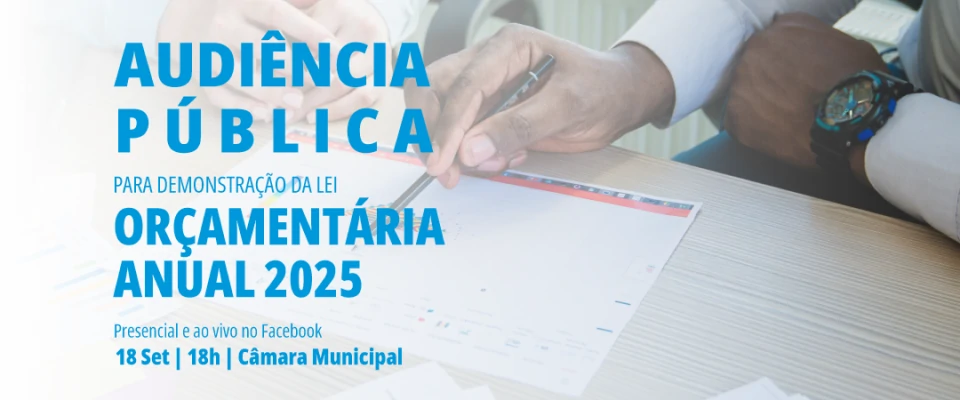 AUDIÊNCIA
PÚBLICA
PARA DEMONSTRAÇÃO DA LEI
ORÇAMENTÁRIA
ANUAL 2025

Presencial e ao vivo no Facebook
18 Set | 18h | Câmara Municipal